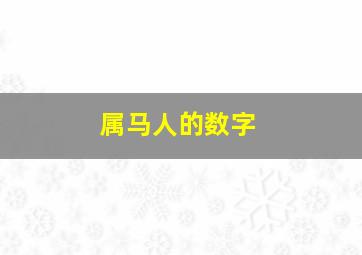 属马人的数字